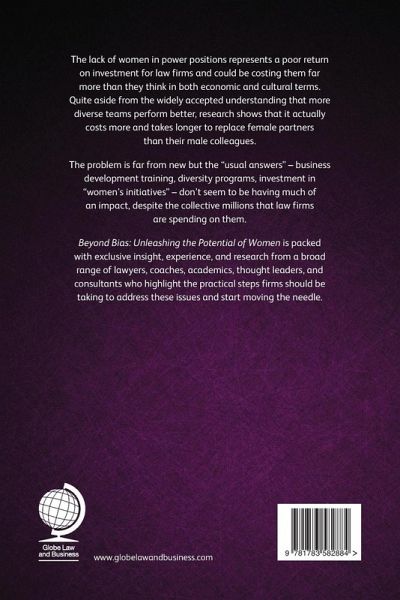 The lack of women in power positions represents a poor return on investment for law firms and could be costing them far more than they think in both economic and cultural terms. Quite aside from the widely accepted understanding that more diverse teams perform better, research shows that it actually costs more and takes longer to replace female partners than their male colleagues.

The problem is far from new but the "usual answers" – business development training, diversity programs, investment in "women's initiatives" – don't seem to be having much of an impact, despite the collective millions that law firms are spending on them.

Beyond Bias: Unleashing the Potential of Women is packed with exclusive insight, experience, and research from a broad range of lawyers, coaches, academics, thought leaders, and consultants who highlight the practical steps firms should be taking to address these issues and start moving the needle.

Globe Law and Business

www.globelawandbusiness.com

9 781783 582884 >